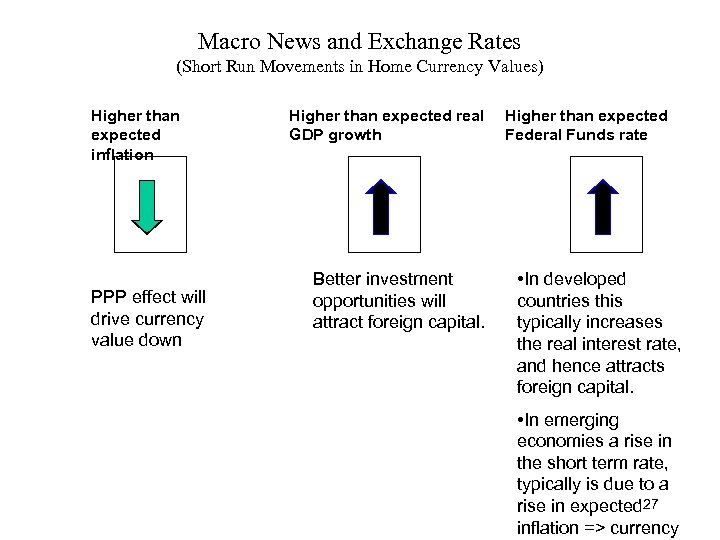 Macro News and Exchange Rates
(Short Run Movements in Home Currency Values)

Higher than expected inflation

PPP effect will drive currency value down

Higher than expected real GDP growth

Better investment opportunities will attract foreign capital.

Higher than expected Federal Funds rate

• In developed countries this typically increases the real interest rate, and hence attracts foreign capital.

• In emerging economies a rise in the short term rate, typically is due to a rise in expected inflation => currency

27